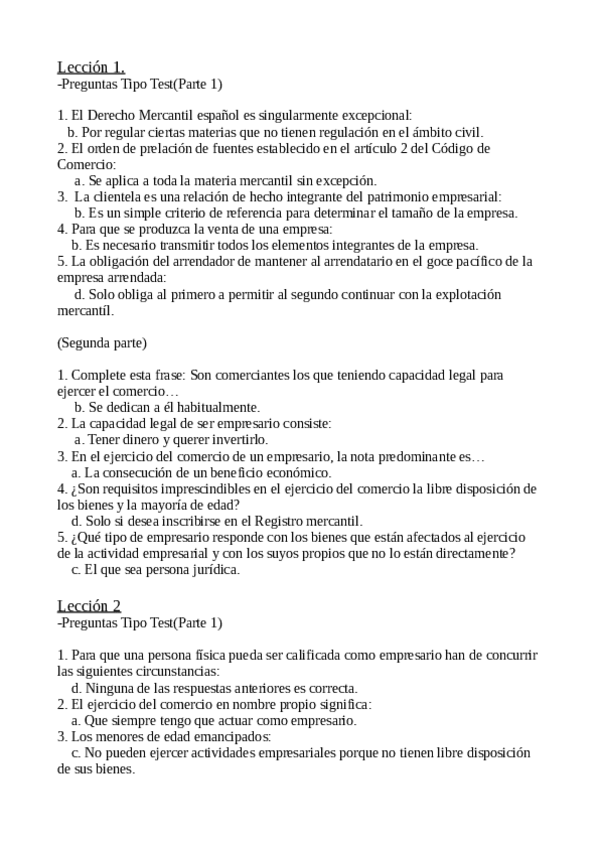 Lección 1.
-Preguntas Tipo Test(Parte 1)

1. El Derecho Mercantil español es singularmente excepcional:
b. Por regular ciertas materias que no tienen regulación en el ámbito civil.
2. El orden de prelación de fuentes establecido en el artículo 2 del Código de Comercio:
a. Se aplica a toda la materia mercantil sin excepción.
3. La clientela es una relación de hecho integrante del patrimonio empresarial:
b. Es un simple criterio de referencia para determinar el tamaño de la empresa.
4. Para que se produzca la venta de una empresa:
b. Es necesario transmitir todos los elementos integrantes de la empresa.
5. La obligación del arrendador de mantener al arrendatario en el goce pacífico de la empresa arrendada:
d. Solo obliga al primero a permitir al segundo continuar con la explotación mercantíl.

(Segunda parte)

1. Complete esta frase: Son comerciantes los que teniendo capacidad legal para ejercer el comercio…
b. Se dedican a él habitualmente.
2. La capacidad legal de ser empresario consiste:
a. Tener dinero y querer invertirlo.
3. En el ejercicio del comercio de un empresario, la nota predominante es…
a. La consecución de un beneficio económico.
4. ¿Son requisitos imprescindibles en el ejercicio del comercio la libre disposición de los bienes y la mayoría de edad?
d. Solo si desea inscribirse en el Registro mercantil.
5. ¿Qué tipo de empresario responde con los bienes que están afectados al ejercicio de la actividad empresarial y con los suyos propios que no lo están directamente?
c. El que sea persona jurídica.

Lección 2
-Preguntas Tipo Test(Parte 1)

1. Para que una persona física pueda ser calificada como empresario han de concurrir las siguientes circunstancias:
d. Ninguna de las respuestas anteriores es correcta.
2. El ejercicio del comercio en nombre propio significa:
a. Que siempre tengo que actuar como empresario.
3. Los menores de edad emancipados:
c. No pueden ejercer actividades empresariales porque no tienen libre disposición de sus bienes.